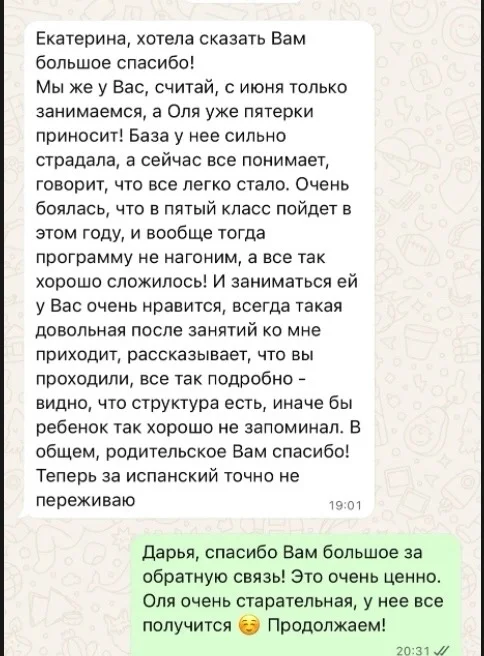 Екатерина, хотела сказать Вам большое спасибо!
Мы же у Вас, считай, с июня только занимаемся, а Оля уже пятерки приносит! База у нее сильно страдала, а сейчас все понимает, говорит, что все легко стало. Очень боялась, что в пятый класс пойдет в этом году, и вообще тогда программу не нагоним, а все так хорошо сложилось! И заниматься ей у Вас очень нравится, всегда такая довольная после занятий ко мне приходит, рассказывает, что вы проходили, все так подробно - видно, что структура есть, иначе бы ребенок так хорошо не запоминал. В общем, родительское Вам спасибо! Теперь за испанский точно не переживаю
19:01

Дарья, спасибо Вам большое за обратную связь! Это очень ценно. Оля очень старательная, у нее все получится ☺️ Продолжаем!
20:31